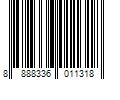 8 888336 011318